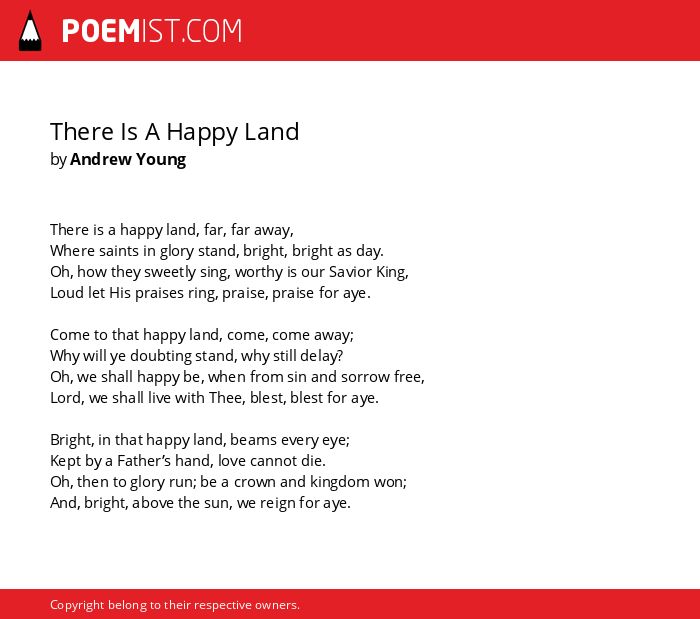 POEMIST.COM

There Is A Happy Land
by Andrew Young

There is a happy land, far, far away,
Where saints in glory stand, bright, bright as day.
Oh, how they sweetly sing, worthy is our Savior King,
Loud let His praises ring, praise, praise for aye.

Come to that happy land, come, come away;
Why will ye doubting stand, why still delay?
Oh, we shall happy be, when from sin and sorrow free,
Lord, we shall live with Thee, blest, blest for aye.

Bright, in that happy land, beams every eye;
Kept by a Father's hand, love cannot die.
Oh, then to glory run; be a crown and kingdom won;
And, bright, above the sun, we reign for aye.

Copyright belong to their respective owners.